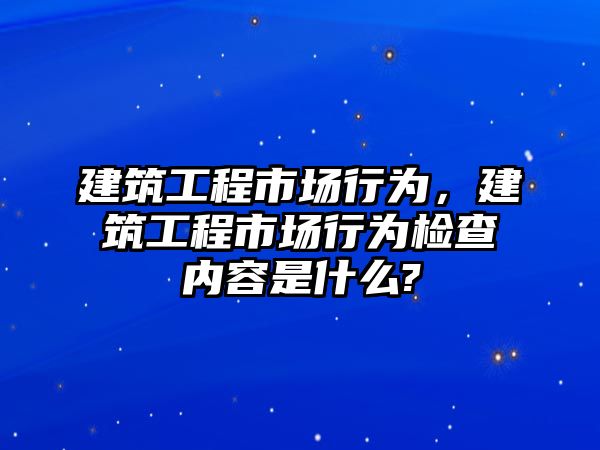 建筑工程市场行为，建筑工程市场行为检查内容是什么?